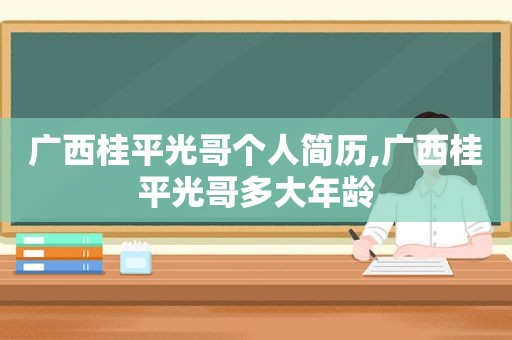 广西桂平光哥个人简历,广西桂平光哥多大年龄